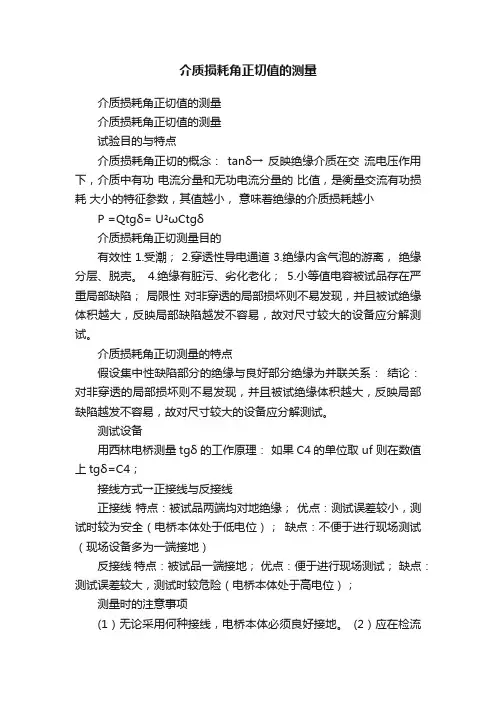 介质损耗角正切值的测量

介质损耗角正切值的测量

介质损耗角正切值的测量

试验目的与特点

介质损耗角正切的概念： tanδ→ 反映绝缘介质在交 流电压作用下，介质中有功 电流分量和无功电流分量的 比值，是衡量交流有功损耗 大小的特征参数，其值越小， 意味着绝缘的介质损耗越小

P =Qtgδ= U²ωCtgδ

介质损耗角正切测量目的

有效性 1.受潮； 2.穿透性导电通道 3.绝缘内含气泡的游离， 绝缘分层、脱壳。 4.绝缘有脏污、劣化老化； 5.小等值电容被试品存在严重局部缺陷； 局限性 对非穿透的局部损坏则不易发现，并且被试绝缘体积越大，反映局部缺陷越发不容易，故对尺寸较大的设备应分解测试。

介质损耗角正切测量的特点

假设集中性缺陷部分的绝缘与良好部分绝缘为并联关系： 结论： 对非穿透的局部损坏则不易发现，并且被试绝缘体积越大，反映局部缺陷越发不容易，故对尺寸较大的设备应分解测试。

测试设备

用西林电桥测量 tgδ 的工作原理： 如果 C4 的单位取 uf 则在数值上 tgδ=C4；

接线方式→正接线与反接线

正接线 特点：被试品两端均对地绝缘； 优点：测试误差较小，测试时较为安全（电桥本体处于低电位）； 缺点：不便于进行现场测试（现场设备多为一端接地）

反接线 特点：被试品一端接地； 优点：便于进行现场测试； 缺点：测试误差较大，测试时较危险（电桥本体处于高电位）；

测量时的注意事项

（1）无论采用何种接线，电桥本体必须良好接地。 （2）应在检流